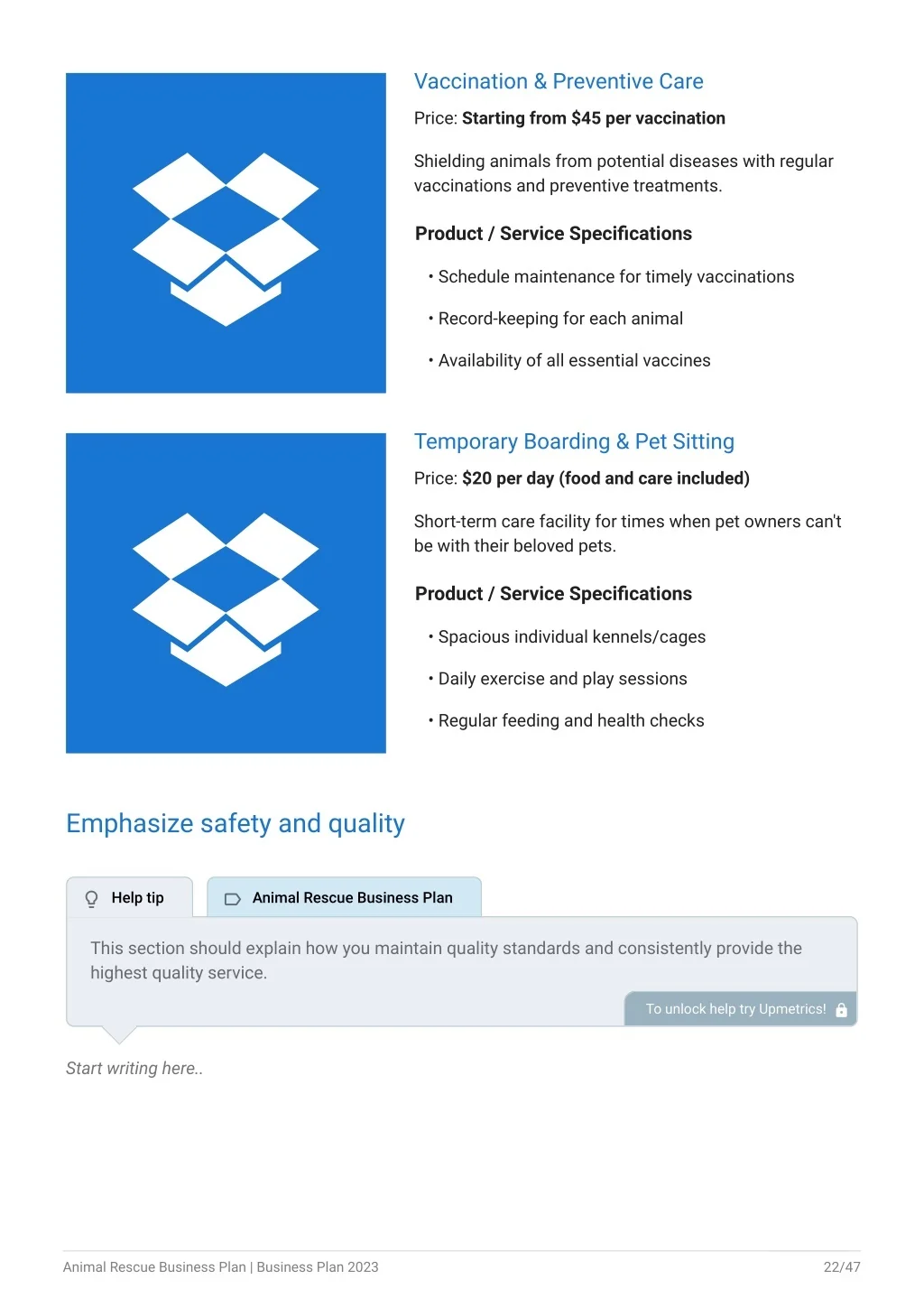 Vaccination & Preventive Care

Price: Starting from $45 per vaccination

Shielding animals from potential diseases with regular vaccinations and preventive treatments.

Product / Service Specifications

• Schedule maintenance for timely vaccinations

• Record-keeping for each animal

• Availability of all essential vaccines

Temporary Boarding & Pet Sitting

Price: $20 per day (food and care included)

Short-term care facility for times when pet owners can't be with their beloved pets.

Product / Service Specifications

• Spacious individual kennels/cages

• Daily exercise and play sessions

• Regular feeding and health checks

Emphasize safety and quality

Help tip

Animal Rescue Business Plan

This section should explain how you maintain quality standards and consistently provide the highest quality service.

To unlock help try Upmetrics!

Start writing here..

Animal Rescue Business Plan | Business Plan 2023

22/47